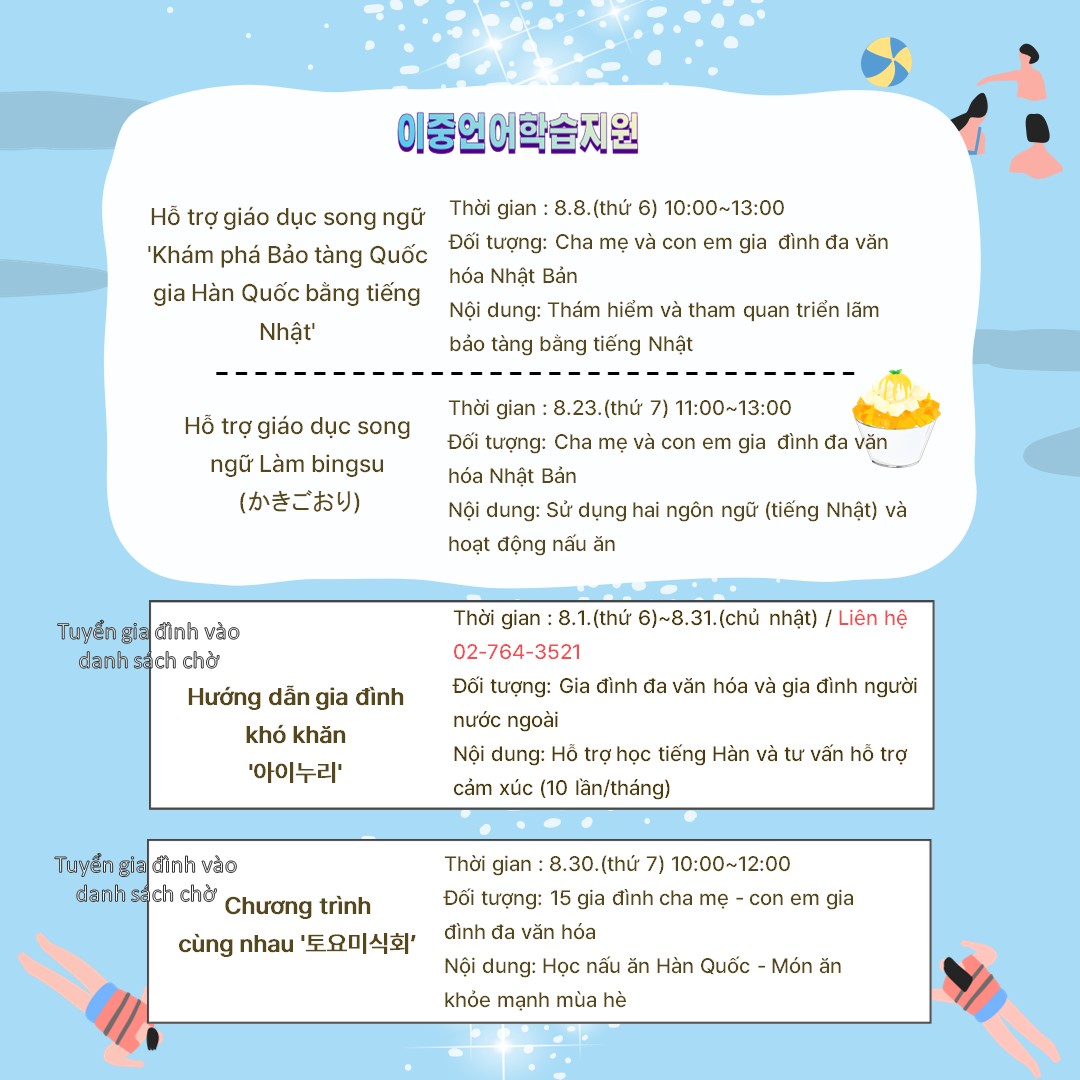 이중언어학습지원

Hỗ trợ giáo dục song ngữ 'Khám phá Bảo tàng Quốc gia Hàn Quốc bằng tiếng Nhật'

Thời gian : 8.8.(thứ 6) 10:00~13:00
Đối tượng: Cha mẹ và con em gia đình đa văn hóa Nhật Bản
Nội dung: Thám hiểm và tham quan triển lãm bảo tàng bằng tiếng Nhật

Hỗ trợ giáo dục song ngữ Làm bingsu (かきごおり)

Thời gian : 8.23.(thứ 7) 11:00~13:00
Đối tượng: Cha mẹ và con em gia đình đa văn hóa Nhật Bản
Nội dung: Sử dụng hai ngôn ngữ (tiếng Nhật) và hoạt động nấu ăn

Tuyển gia đình vào danh sách chờ

Hướng dẫn gia đình khó khăn '아이누리'

Thời gian : 8.1.(thứ 6)~8.31.(chủ nhật) / Liên hệ 02-764-3521
Đối tượng: Gia đình đa văn hóa và gia đình người nước ngoài
Nội dung: Hỗ trợ học tiếng Hàn và tư vấn hỗ trợ cảm xúc (10 lần/tháng)

Tuyển gia đình vào danh sách chờ

Chương trình cùng nhau '토요미식회'

Thời gian : 8.30.(thứ 7) 10:00~12:00
Đối tượng: 15 gia đình cha mẹ - con em gia đình đa văn hóa
Nội dung: Học nấu ăn Hàn Quốc - Món ăn khỏe mạnh mùa hè